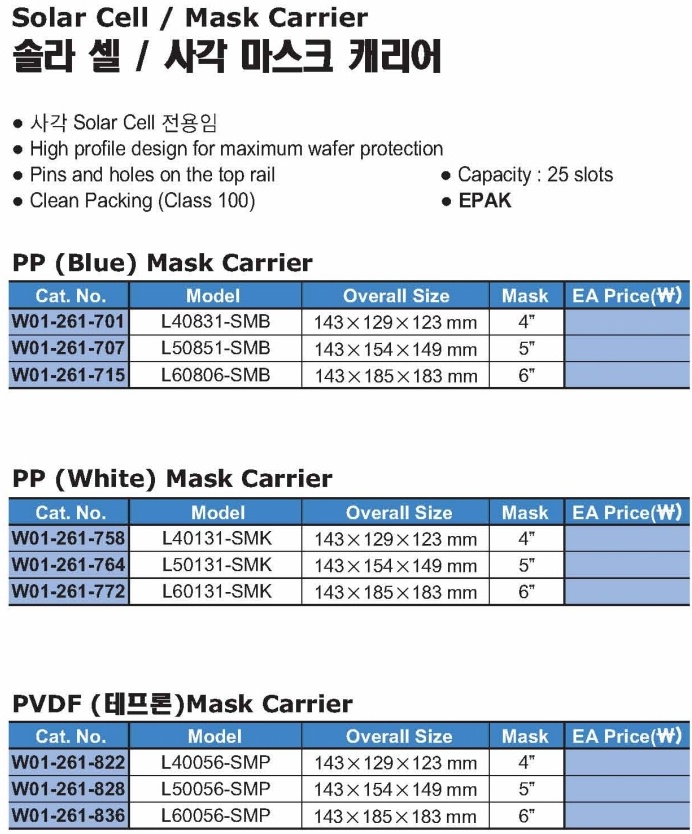 Solar Cell / Mask Carrier
솔라 셀 / 사각 마스크 캐리어

● 사각 Solar Cell 전용임
● High profile design for maximum wafer protection
● Pins and holes on the top rail
● Clean Packing (Class 100)
● Capacity : 25 slots
● EPAK

PP (Blue) Mask Carrier

| Cat. No. | Model | Overall Size | Mask | EA Price(₩) |
|---|---|---|---|---|
| W01-261-701 | L40831-SMB | 143×129×123 mm | 4" | |
| W01-261-707 | L50851-SMB | 143×154×149 mm | 5" | |
| W01-261-715 | L60806-SMB | 143×185×183 mm | 6" | |

PP (White) Mask Carrier

| Cat. No. | Model | Overall Size | Mask | EA Price(₩) |
|---|---|---|---|---|
| W01-261-758 | L40131-SMK | 143×129×123 mm | 4" | |
| W01-261-764 | L50131-SMK | 143×154×149 mm | 5" | |
| W01-261-772 | L60131-SMK | 143×185×183 mm | 6" | |

PVDF (테프론)Mask Carrier

| Cat. No. | Model | Overall Size | Mask | EA Price(₩) |
|---|---|---|---|---|
| W01-261-822 | L40056-SMP | 143×129×123 mm | 4" | |
| W01-261-828 | L50056-SMP | 143×154×149 mm | 5" | |
| W01-261-836 | L60056-SMP | 143×185×183 mm | 6" | |